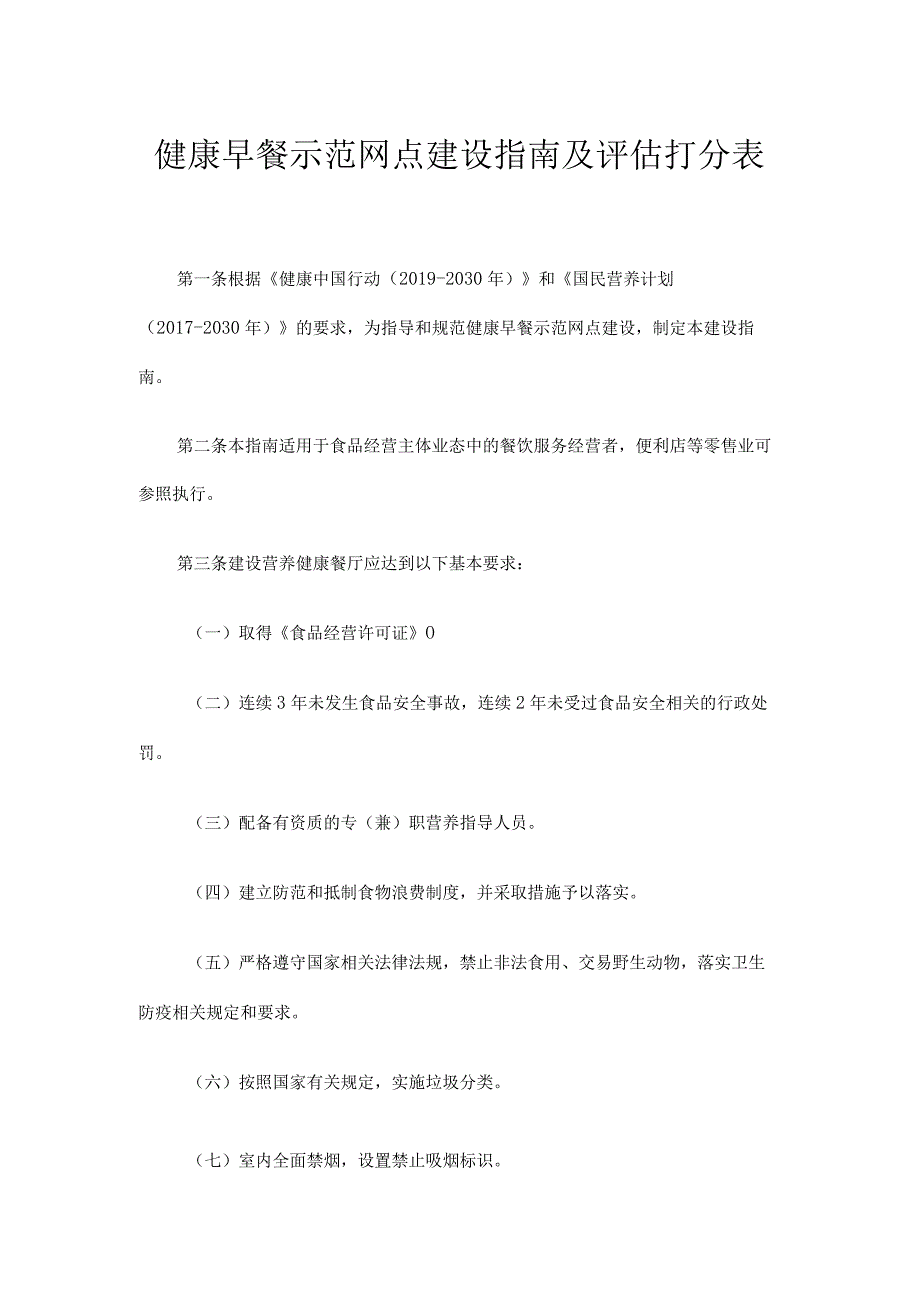 健康早餐示范网点建设指南及评估打分表

第一条根据《健康中国行动（2019-2030年）》和《国民营养计划（2017-2030年）》的要求，为指导和规范健康早餐示范网点建设，制定本建设指南。

第二条本指南适用于食品经营主体业态中的餐饮服务经营者，便利店等零售业可参照执行。

第三条建设营养健康餐厅应达到以下基本要求：

（一）取得《食品经营许可证》0

（二）连续3年未发生食品安全事故，连续2年未受过食品安全相关的行政处罚。

（三）配备有资质的专（兼）职营养指导人员。

（四）建立防范和抵制食物浪费制度，并采取措施予以落实。

（五）严格遵守国家相关法律法规，禁止非法食用、交易野生动物，落实卫生防疫相关规定和要求。

（六）按照国家有关规定，实施垃圾分类。

（七）室内全面禁烟，设置禁止吸烟标识。